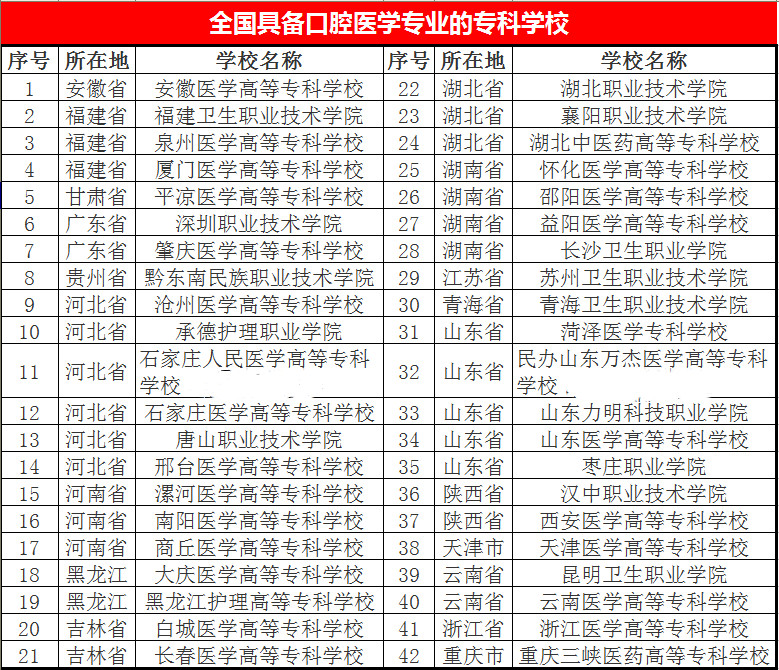 全国具备口腔医学专业的专科学校

| 序号 | 所在地 | 学校名称 | 序号 | 所在地 | 学校名称 |
|---|---|---|---|---|---|
| 1 | 安徽省 | 安徽医学高等专科学校 | 22 | 湖北省 | 湖北职业技术学院 |
| 2 | 福建省 | 福建卫生职业技术学院 | 23 | 湖北省 | 襄阳职业技术学院 |
| 3 | 福建省 | 泉州医学高等专科学校 | 24 | 湖北省 | 湖北中医药高等专科学校 |
| 4 | 福建省 | 厦门医学高等专科学校 | 25 | 湖南省 | 怀化医学高等专科学校 |
| 5 | 甘肃省 | 平凉医学高等专科学校 | 26 | 湖南省 | 邵阳医学高等专科学校 |
| 6 | 广东省 | 深圳职业技术学院 | 27 | 湖南省 | 益阳医学高等专科学校 |
| 7 | 广东省 | 肇庆医学高等专科学校 | 28 | 湖南省 | 长沙卫生职业学院 |
| 8 | 贵州省 | 黔东南民族职业技术学院 | 29 | 江苏省 | 苏州卫生职业技术学院 |
| 9 | 河北省 | 沧州医学高等专科学校 | 30 | 青海省 | 青海卫生职业技术学院 |
| 10 | 河北省 | 承德护理职业学院 | 31 | 山东省 | 菏泽医学专科学校 |
| 11 | 河北省 | 石家庄人民医学高等专科学校 | 32 | 山东省 | 民办山东万杰医学高等专科学校 |
| 12 | 河北省 | 石家庄医学高等专科学校 | 33 | 山东省 | 山东力明科技职业学院 |
| 13 | 河北省 | 唐山职业技术学院 | 34 | 山东省 | 山东医学高等专科学校 |
| 14 | 河北省 | 邢台医学高等专科学校 | 35 | 山东省 | 枣庄职业学院 |
| 15 | 河南省 | 漯河医学高等专科学校 | 36 | 陕西省 | 汉中职业技术学院 |
| 16 | 河南省 | 南阳医学高等专科学校 | 37 | 陕西省 | 西安医学高等专科学校 |
| 17 | 河南省 | 商丘医学高等专科学校 | 38 | 天津市 | 天津医学高等专科学校 |
| 18 | 黑龙江 | 大庆医学高等专科学校 | 39 | 云南省 | 昆明卫生职业学院 |
| 19 | 黑龙江 | 黑龙江护理高等专科学校 | 40 | 云南省 | 云南医学高等专科学校 |
| 20 | 吉林省 | 白城医学高等专科学校 | 41 | 浙江省 | 浙江医学高等专科学校 |
| 21 | 吉林省 | 长春医学高等专科学校 | 42 | 重庆市 | 重庆三峡医药高等专科学校 |